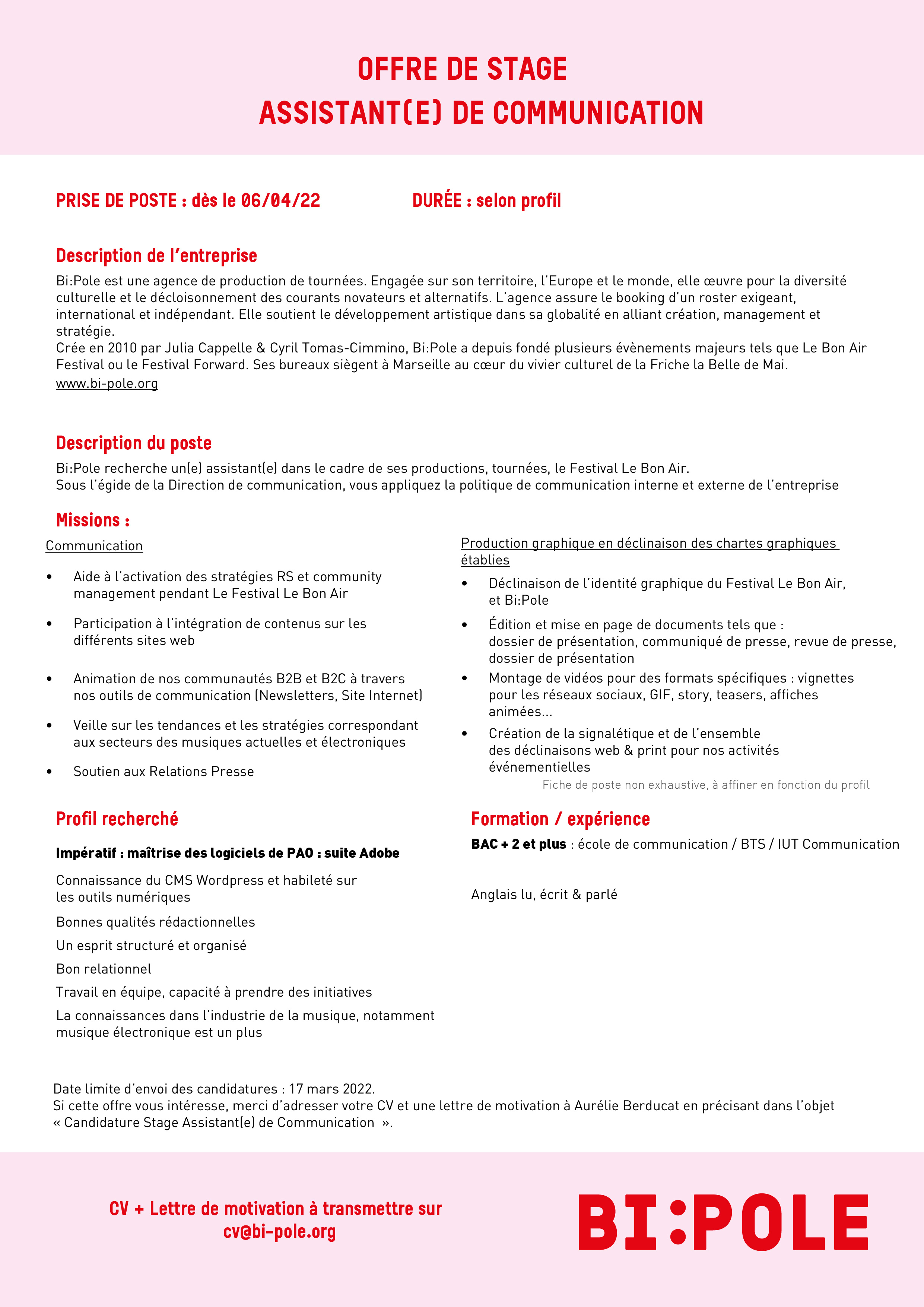 OFFRE DE STAGE
ASSISTANT(E) DE COMMUNICATION

PRISE DE POSTE : dès le 06/04/22

DURÉE : selon profil

Description de l'entreprise

Bi:Pole est une agence de production de tournées. Engagée sur son territoire, l'Europe et le monde, elle œuvre pour la diversité culturelle et le décloisonnement des courants novateurs et alternatifs. L'agence assure le booking d'un roster exigeant, international et indépendant. Elle soutient le développement artistique dans sa globalité en alliant création, management et stratégie.
Crée en 2010 par Julia Cappelle & Cyril Tomas-Cimmino, Bi:Pole a depuis fondé plusieurs évènements majeurs tels que Le Bon Air Festival ou le Festival Forward. Ses bureaux siègent à Marseille au cœur du vivier culturel de la Friche la Belle de Mai.
www.bi-pole.org

Description du poste

Bi:Pole recherche un(e) assistant(e) dans le cadre de ses productions, tournées, le Festival Le Bon Air.
Sous l'égide de la Direction de communication, vous appliquez la politique de communication interne et externe de l'entreprise

Missions :

Communication

• Aide à l'activation des stratégies RS et community management pendant Le Festival Le Bon Air
• Participation à l'intégration de contenus sur les différents sites web
• Animation de nos communautés B2B et B2C à travers nos outils de communication (Newsletters, Site Internet)
• Veille sur les tendances et les stratégies correspondant aux secteurs des musiques actuelles et électroniques
• Soutien aux Relations Presse

Production graphique en déclinaison des chartes graphiques établies

• Déclinaison de l'identité graphique du Festival Le Bon Air, et Bi:Pole
• Édition et mise en page de documents tels que : dossier de présentation, communiqué de presse, revue de presse, dossier de présentation
• Montage de vidéos pour des formats spécifiques : vignettes pour les réseaux sociaux, GIF, story, teasers, affiches animées...
• Création de la signalétique et de l'ensemble des déclinaisons web & print pour nos activités événementielles

Fiche de poste non exhaustive, à affiner en fonction du profil

Profil recherché

Impératif : maîtrise des logiciels de PAO : suite Adobe

Connaissance du CMS Wordpress et habileté sur les outils numériques

Bonnes qualités rédactionnelles

Un esprit structuré et organisé

Bon relationnel

Travail en équipe, capacité à prendre des initiatives

La connaissances dans l'industrie de la musique, notamment musique électronique est un plus

Formation / expérience

BAC + 2 et plus : école de communication / BTS / IUT Communication

Anglais lu, écrit & parlé

Date limite d'envoi des candidatures : 17 mars 2022.
Si cette offre vous intéresse, merci d'adresser votre CV et une lettre de motivation à Aurélie Berducat en précisant dans l'objet « Candidature Stage Assistant(e) de Communication ».

CV + Lettre de motivation à transmettre sur
cv@bi-pole.org

BI:POLE